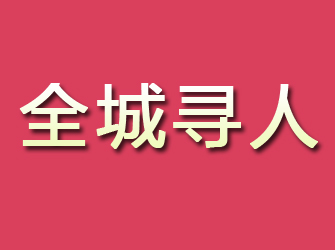 全城寻人